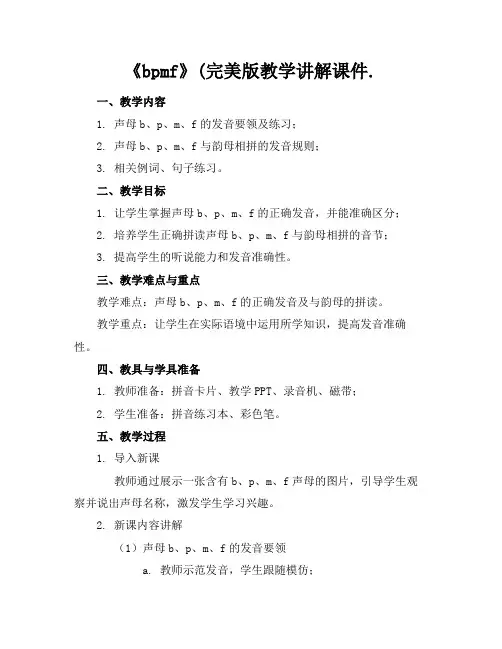 《bpmf》(完美版教学讲解课件.

一、教学内容

1. 声母 b、p、m、f 的发音要领及练习；

2. 声母 b、p、m、f 与韵母相拼的发音规则；

3. 相关例词、句子练习。

二、教学目标

1. 让学生掌握声母 b、p、m、f 的正确发音，并能准确区分；

2. 培养学生正确拼读声母 b、p、m、f 与韵母相拼的音节；

3. 提高学生的听说能力和发音准确性。

三、教学难点与重点

教学难点：声母 b、p、m、f 的正确发音及与韵母的拼读。

教学重点：让学生在实际语境中运用所学知识，提高发音准确性。

四、教具与学具准备

1. 教师准备：拼音卡片、教学 PPT、录音机、磁带；

2. 学生准备：拼音练习本、彩色笔。

五、教学过程

1. 导入新课

教师通过展示一张含有 b、p、m、f 声母的图片，引导学生观察并说出声母名称，激发学生学习兴趣。

2. 新课内容讲解

（1）声母 b、p、m、f 的发音要领

a. 教师示范发音，学生跟随模仿；